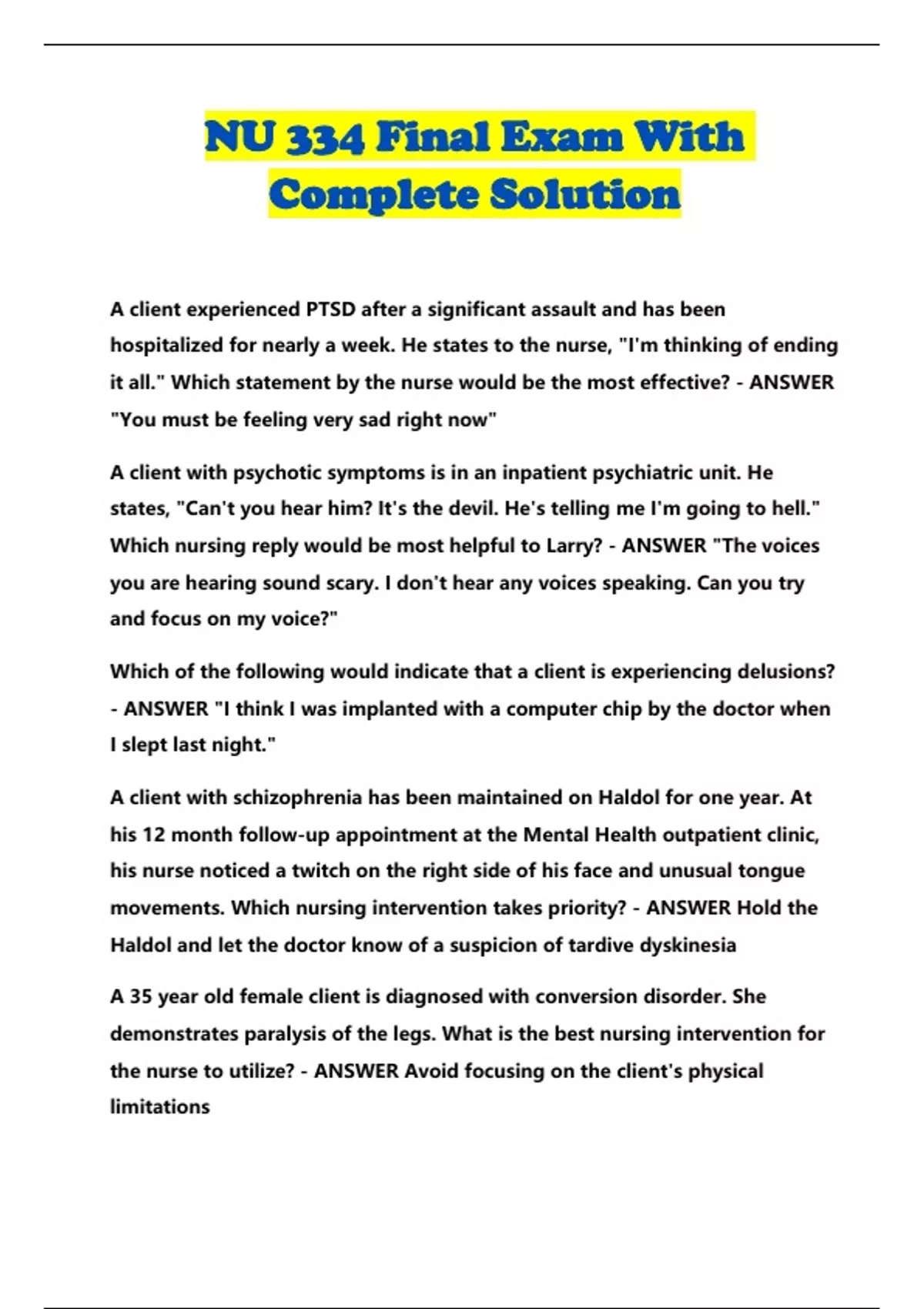 NU 334 Final Exam With Complete Solution

A client experienced PTSD after a significant assault and has been hospitalized for nearly a week. He states to the nurse, "I'm thinking of ending it all." Which statement by the nurse would be the most effective? - ANSWER "You must be feeling very sad right now"

A client with psychotic symptoms is in an inpatient psychiatric unit. He states, "Can't you hear him? It's the devil. He's telling me I'm going to hell." Which nursing reply would be most helpful to Larry? - ANSWER "The voices you are hearing sound scary. I don't hear any voices speaking. Can you try and focus on my voice?"

Which of the following would indicate that a client is experiencing delusions? - ANSWER "I think I was implanted with a computer chip by the doctor when I slept last night."

A client with schizophrenia has been maintained on Haldol for one year. At his 12 month follow-up appointment at the Mental Health outpatient clinic, his nurse noticed a twitch on the right side of his face and unusual tongue movements. Which nursing intervention takes priority? - ANSWER Hold the Haldol and let the doctor know of a suspicion of tardive dyskinesia

A 35 year old female client is diagnosed with conversion disorder. She demonstrates paralysis of the legs. What is the best nursing intervention for the nurse to utilize? - ANSWER Avoid focusing on the client's physical limitations